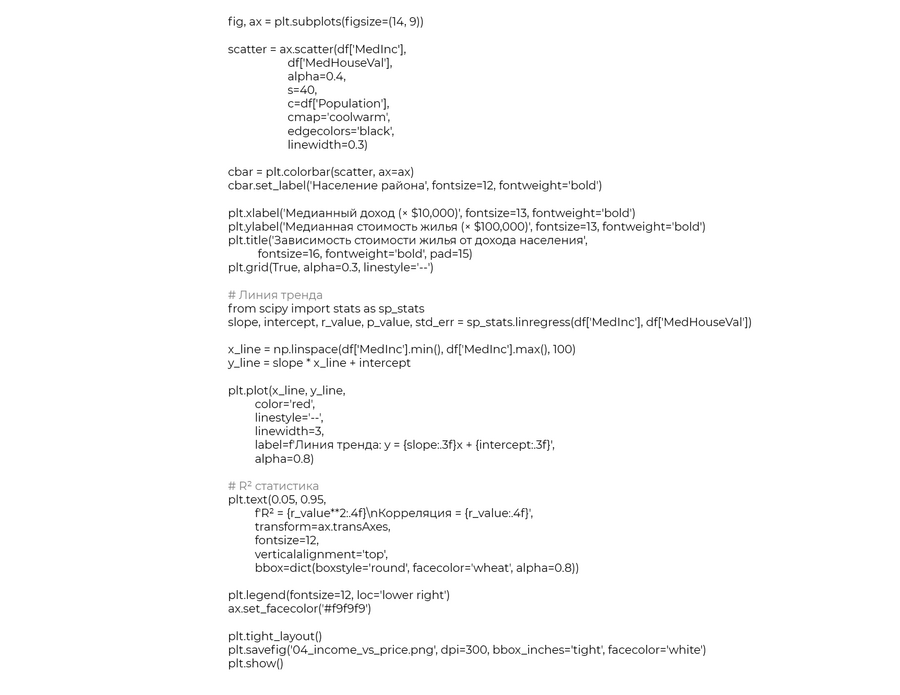 fig, ax = plt.subplots(figsize=(14, 9))

scatter = ax.scatter(df['MedInc'],
df['MedHouseVal'],
alpha=0.4,
s=40,
c=df['Population'],
cmap='coolwarm',
edgecolors='black',
linewidth=0.3)

cbar = plt.colorbar(scatter, ax=ax)
cbar.set_label('Население района', fontsize=12, fontweight='bold')

plt.xlabel('Медианный доход (× $10,000)', fontsize=13, fontweight='bold')
plt.ylabel('Медианная стоимость жилья (× $100,000)', fontsize=13, fontweight='bold')
plt.title('Зависимость стоимости жилья от дохода населения',
fontsize=16, fontweight='bold', pad=15)
plt.grid(True, alpha=0.3, linestyle='--')

# Линия тренда
from scipy import stats as sp_stats
slope, intercept, r_value, p_value, std_err = sp_stats.linregress(df['MedInc'], df['MedHouseVal'])

x_line = np.linspace(df['MedInc'].min(), df['MedInc'].max(), 100)
y_line = slope * x_line + intercept

plt.plot(x_line, y_line,
color='red',
linestyle='--',
linewidth=3,
label=f'Линия тренда: y = {slope:.3f}x + {intercept:.3f}',
alpha=0.8)

# R² статистика
plt.text(0.05, 0.95,
f'R² = {r_value**2:.4f}\nКорреляция = {r_value:.4f}',
transform=ax.transAxes,
fontsize=12,
verticalalignment='top',
bbox=dict(boxstyle='round', facecolor='wheat', alpha=0.8))

plt.legend(fontsize=12, loc='lower right')
ax.set_facecolor('#f9f9f9')

plt.tight_layout()
plt.savefig('04_income_vs_price.png', dpi=300, bbox_inches='tight', facecolor='white')
plt.show()